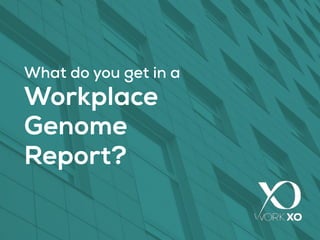 What do you get in a
Workplace Genome Report?

XO
WORKXO